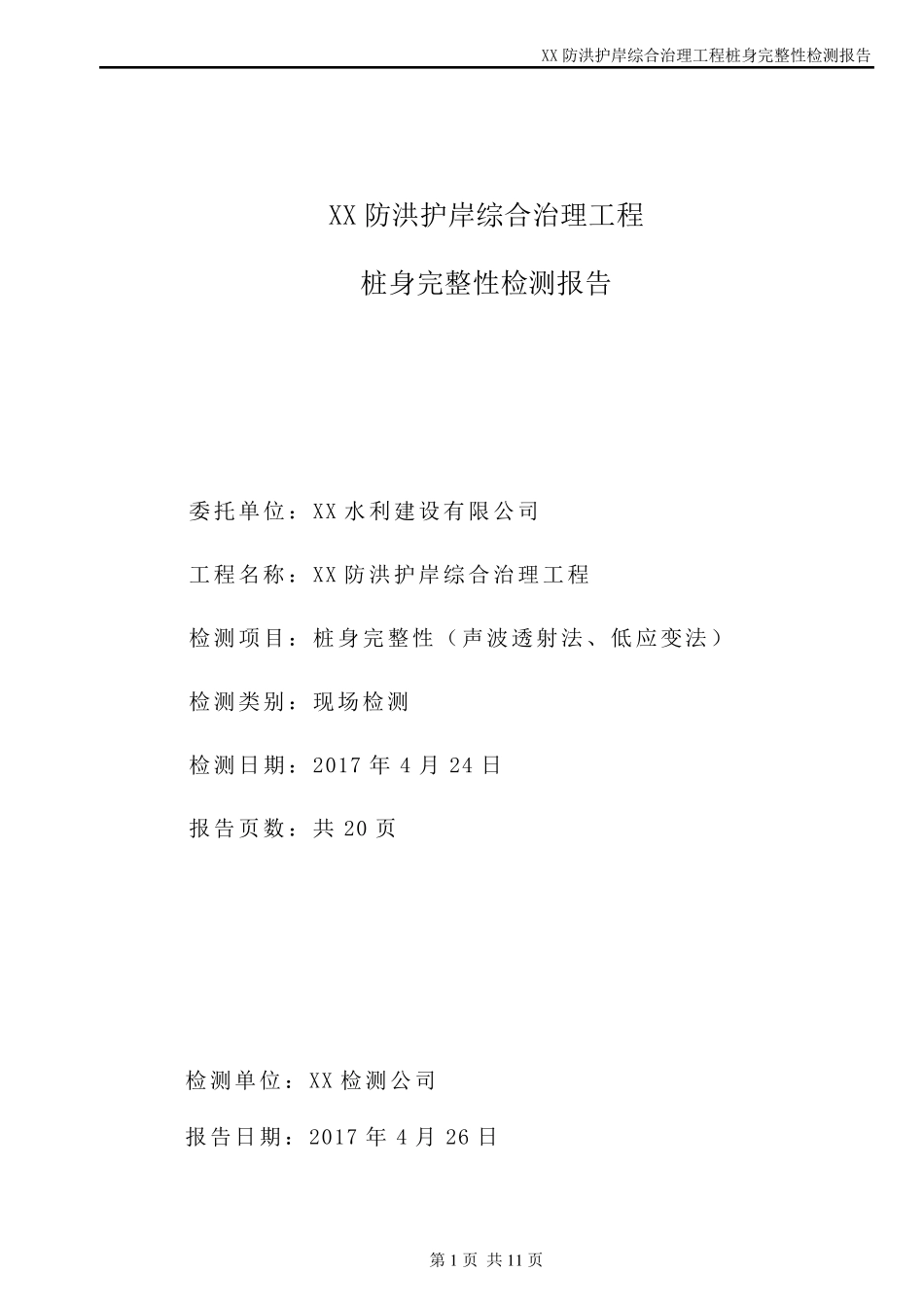 XX 防洪护岸综合治理工程桩身完整性检测报告

XX 防洪护岸综合治理工程

桩身完整性检测报告

委托单位：XX 水利建设有限公司

工程名称：XX 防洪护岸综合治理工程

检测项目：桩身完整性（声波透射法、低应变法）

检测类别：现场检测

检测日期：2017 年 4 月 24 日

报告页数：共 20 页

检测单位：XX 检测公司

报告日期：2017 年 4 月 26 日

第 1 页 共 11 页